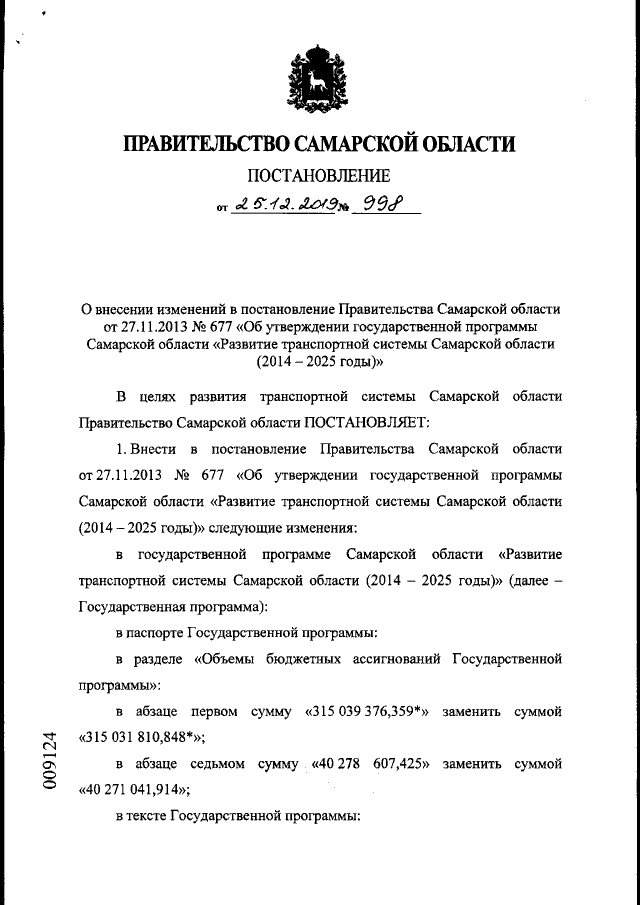 ПРАВИТЕЛЬСТВО САМАРСКОЙ ОБЛАСТИ

ПОСТАНОВЛЕНИЕ

от 25.12.2019 № 998

О внесении изменений в постановление Правительства Самарской области от 27.11.2013 № 677 «Об утверждении государственной программы Самарской области «Развитие транспортной системы Самарской области (2014 – 2025 годы)»

В целях развития транспортной системы Самарской области Правительство Самарской области ПОСТАНОВЛЯЕТ:

1. Внести в постановление Правительства Самарской области от 27.11.2013 № 677 «Об утверждении государственной программы Самарской области «Развитие транспортной системы Самарской области (2014 – 2025 годы)» следующие изменения:

в государственной программе Самарской области «Развитие транспортной системы Самарской области (2014 – 2025 годы)» (далее – Государственная программа):

в паспорте Государственной программы:

в разделе «Объемы бюджетных ассигнований Государственной программы»:

в абзаце первом сумму «315 039 376,359*» заменить суммой «315 031 810,848*»;

в абзаце седьмом сумму «40 278 607,425» заменить суммой «40 271 041,914»;

в тексте Государственной программы:

009124